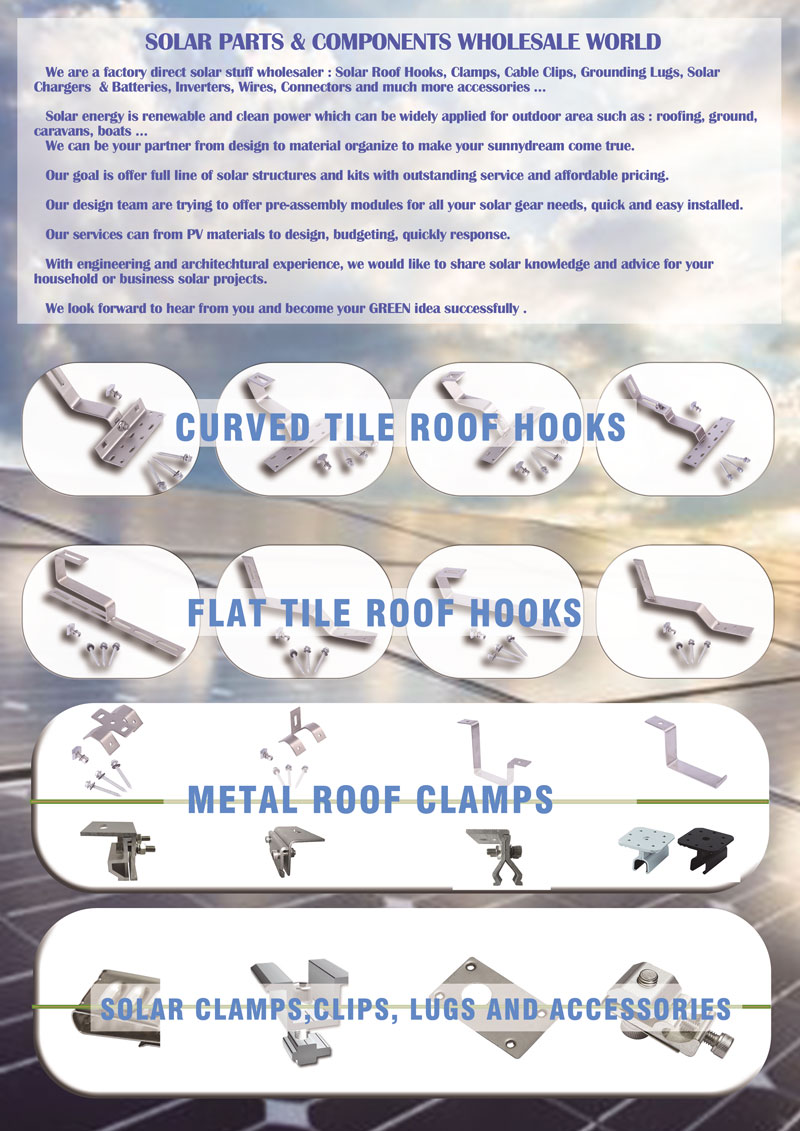 SOLAR PARTS & COMPONENTS WHOLESALE WORLD

We are a factory direct solar stuff wholesaler : Solar Roof Hooks, Clamps, Cable Clips, Grounding Lugs, Solar Chargers & Batteries, Inverters, Wires, Connectors and much more accessories ...

Solar energy is renewable and clean power which can be widely applied for outdoor area such as : roofing, ground, caravans, boats ...
We can be your partner from design to material organize to make your sunnydream come true.

Our goal is offer full line of solar structures and kits with outstanding service and affordable pricing.

Our design team are trying to offer pre-assembly modules for all your solar gear needs, quick and easy installed.

Our services can from PV materials to design, budgeting, quickly response.

With engineering and architechtural experience, we would like to share solar knowledge and advice for your household or business solar projects.

We look forward to hear from you and become your GREEN idea successfully .

CURVED TILE ROOF HOOKS

FLAT TILE ROOF HOOKS

METAL ROOF CLAMPS

SOLAR CLAMPS,CLIPS, LUGS AND ACCESSORIES